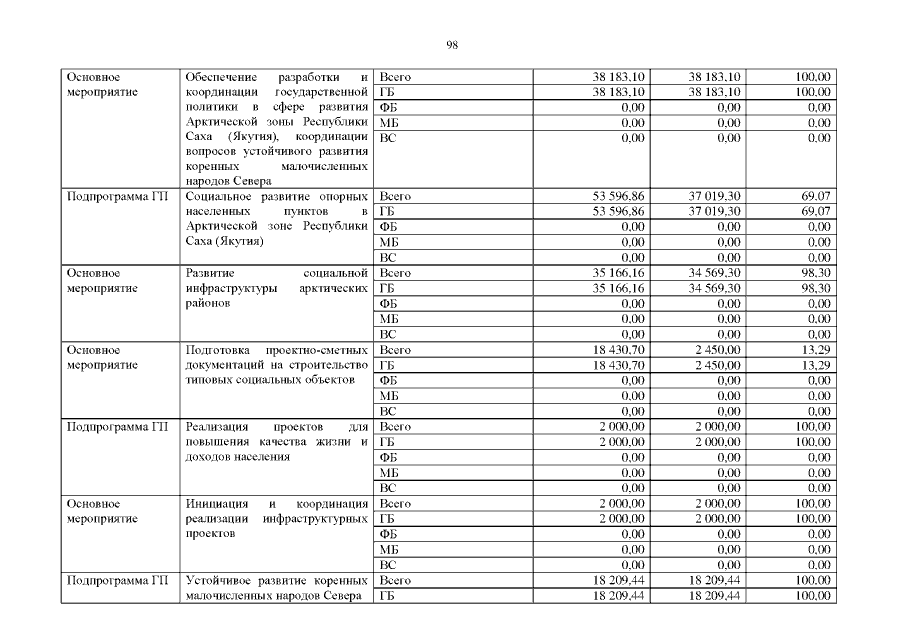 98

| | | | | | |
|---|---|---|---|---|---|
| Основное мероприятие | Обеспечение разработки и координации государственной политики в сфере развития Арктической зоны Республики Саха (Якутия), координации вопросов устойчивого развития коренных малочисленных народов Севера | Всего | 38 183,10 | 38 183,10 | 100,00 |
| | | ГБ | 38 183,10 | 38 183,10 | 100,00 |
| | | ФБ | 0,00 | 0,00 | 0,00 |
| | | МБ | 0,00 | 0,00 | 0,00 |
| | | ВС | 0,00 | 0,00 | 0,00 |
| Подпрограмма ГП | Социальное развитие опорных населенных пунктов в Арктической зоне Республики Саха (Якутия) | Всего | 53 596,86 | 37 019,30 | 69,07 |
| | | ГБ | 53 596,86 | 37 019,30 | 69,07 |
| | | ФБ | 0,00 | 0,00 | 0,00 |
| | | МБ | 0,00 | 0,00 | 0,00 |
| | | ВС | 0,00 | 0,00 | 0,00 |
| Основное мероприятие | Развитие социальной инфраструктуры арктических районов | Всего | 35 166,16 | 34 569,30 | 98,30 |
| | | ГБ | 35 166,16 | 34 569,30 | 98,30 |
| | | ФБ | 0,00 | 0,00 | 0,00 |
| | | МБ | 0,00 | 0,00 | 0,00 |
| | | ВС | 0,00 | 0,00 | 0,00 |
| Основное мероприятие | Подготовка проектно-сметных документаций на строительство типовых социальных объектов | Всего | 18 430,70 | 2 450,00 | 13,29 |
| | | ГБ | 18 430,70 | 2 450,00 | 13,29 |
| | | ФБ | 0,00 | 0,00 | 0,00 |
| | | МБ | 0,00 | 0,00 | 0,00 |
| | | ВС | 0,00 | 0,00 | 0,00 |
| Подпрограмма ГП | Реализация проектов для повышения качества жизни и доходов населения | Всего | 2 000,00 | 2 000,00 | 100,00 |
| | | ГБ | 2 000,00 | 2 000,00 | 100,00 |
| | | ФБ | 0,00 | 0,00 | 0,00 |
| | | МБ | 0,00 | 0,00 | 0,00 |
| | | ВС | 0,00 | 0,00 | 0,00 |
| Основное мероприятие | Инициация и координация реализации инфраструктурных проектов | Всего | 2 000,00 | 2 000,00 | 100,00 |
| | | ГБ | 2 000,00 | 2 000,00 | 100,00 |
| | | ФБ | 0,00 | 0,00 | 0,00 |
| | | МБ | 0,00 | 0,00 | 0,00 |
| | | ВС | 0,00 | 0,00 | 0,00 |
| Подпрограмма ГП | Устойчивое развитие коренных малочисленных народов Севера | Всего | 18 209,44 | 18 209,44 | 100,00 |
| | | ГБ | 18 209,44 | 18 209,44 | 100,00 |